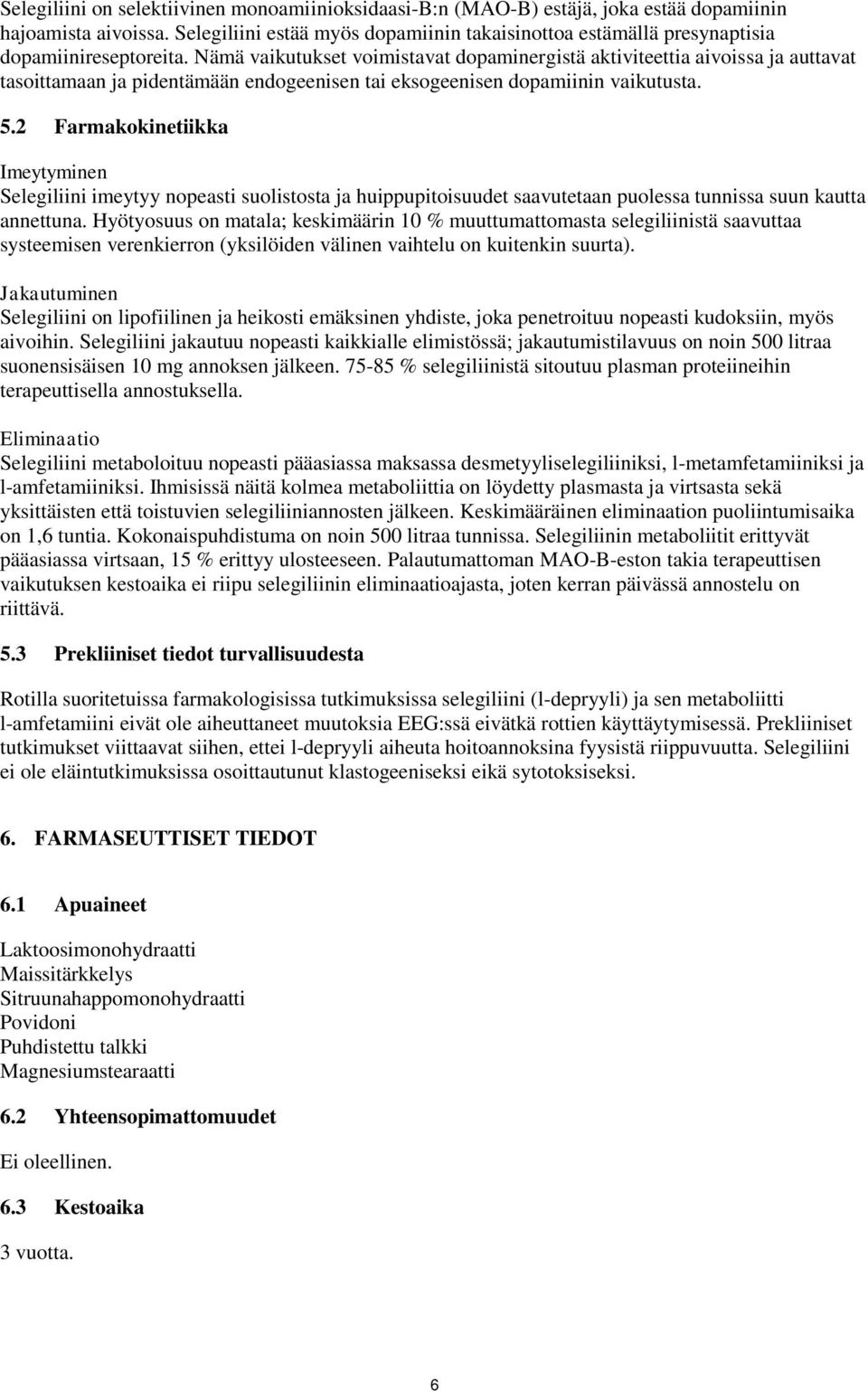 Selegiliini on selektiivinen monoamiinioksidaasi-B:n (MAO-B) estäjä, joka estää dopamiinin hajoamista aivoissa. Selegiliini estää myös dopamiinin takaisinottoa estämällä presynaptisia dopamiinireseptoreita. Nämä vaikutukset voimistavat dopaminergistä aktiviteettia aivoissa ja auttavat tasoittamaan ja pidentämään endogeenisen tai eksogeenisen dopamiinin vaikutusta.

5.2 Farmakokinetiikka

Imeytyminen
Selegiliini imeytyy nopeasti suolistosta ja huippupitoisuudet saavutetaan puolessa tunnissa suun kautta annettuna. Hyötyosuus on matala; keskimäärin 10 % muuttumattomasta selegiliinistä saavuttaa systeemisen verenkierron (yksilöiden välinen vaihtelu on kuitenkin suurta).

Jakautuminen
Selegiliini on lipofiilinen ja heikosti emäksinen yhdiste, joka penetroituu nopeasti kudoksiin, myös aivoihin. Selegiliini jakautuu nopeasti kaikkialle elimistössä; jakautumistilavuus on noin 500 litraa suonensisäisen 10 mg annoksen jälkeen. 75-85 % selegiliinistä sitoutuu plasman proteiineihin terapeuttisella annostuksella.

Eliminaatio
Selegiliini metaboloituu nopeasti pääasiassa maksassa desmetyyliselegiliiniksi, l-metamfetamiiniksi ja l-amfetamiiniksi. Ihmisissä näitä kolmea metaboliittia on löydetty plasmasta ja virtsasta sekä yksittäisten että toistuvien selegiliiniannosten jälkeen. Keskimääräinen eliminaation puoliintumisaika on 1,6 tuntia. Kokonaispuhdistuma on noin 500 litraa tunnissa. Selegiliinin metaboliitit erittyvät pääasiassa virtsaan, 15 % erittyy ulosteeseen. Palautumattoman MAO-B-eston takia terapeuttisen vaikutuksen kestoaika ei riipu selegiliinin eliminaatioajasta, joten kerran päivässä annostelu on riittävä.

5.3 Prekliiniset tiedot turvallisuudesta

Rotilla suoritetuissa farmakologisissa tutkimuksissa selegiliini (l-depryyli) ja sen metaboliitti l-amfetamiini eivät ole aiheuttaneet muutoksia EEG:ssä eivätkä rottien käyttäytymisessä. Prekliiniset tutkimukset viittaavat siihen, ettei l-depryyli aiheuta hoitoannoksina fyysistä riippuvuutta. Selegiliini ei ole eläintutkimuksissa osoittautunut klastogeeniseksi eikä sytotoksiseksi.

6. FARMASEUTTISET TIEDOT

6.1 Apuaineet

Laktoosimonohydraatti
Maissitärkkelys
Sitruunahappomonohydraatti
Povidoni
Puhdistettu talkki
Magnesiumstearaatti

6.2 Yhteensopimattomuudet

Ei oleellinen.

6.3 Kestoaika

3 vuotta.

6